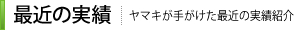 最近の実績

ヤマキが手がけた最近の実績紹介